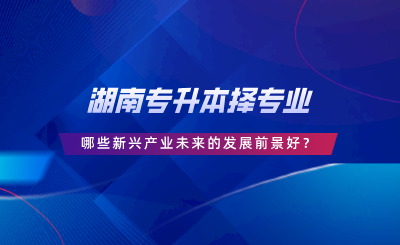 湖南专升本择专业

哪些新兴产业未来的发展前景好？